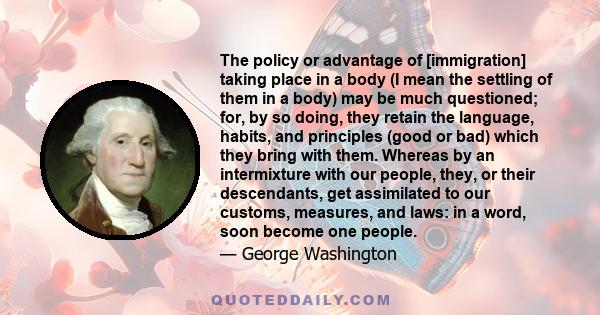 The policy or advantage of [immigration] taking place in a body (I mean the settling of them in a body) may be much questioned; for, by so doing, they retain the language, habits, and principles (good or bad) which they bring with them. Whereas by an intermixture with our people, they, or their descendants, get assimilated to our customs, measures, and laws: in a word, soon become one people.

— George Washington

QUOTEDDAILY.COM